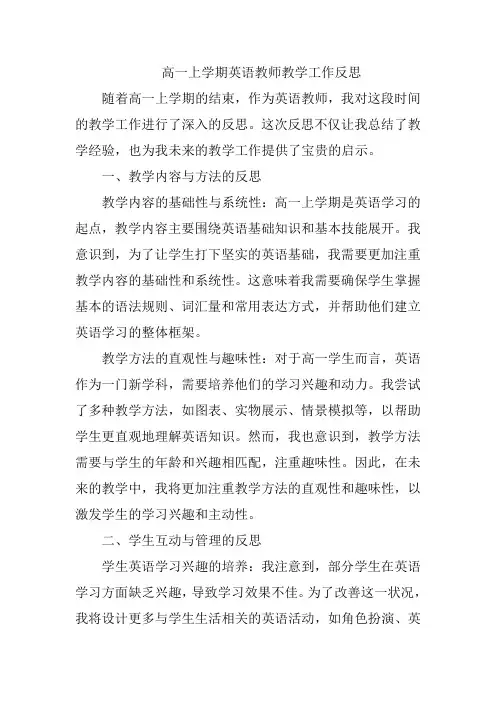 高一上学期英语教师教学工作反思

随着高一上学期的结束，作为英语教师，我对这段时间的教学工作进行了深入的反思。这次反思不仅让我总结了教学经验，也为我未来的教学工作提供了宝贵的启示。

一、教学内容与方法的反思

教学内容的基础性与系统性：高一上学期是英语学习的起点，教学内容主要围绕英语基础知识和基本技能展开。我意识到，为了让学生打下坚实的英语基础，我需要更加注重教学内容的基础性和系统性。这意味着我需要确保学生掌握基本的语法规则、词汇量和常用表达方式，并帮助他们建立英语学习的整体框架。

教学方法的直观性与趣味性：对于高一学生而言，英语作为一门新学科，需要培养他们的学习兴趣和动力。我尝试了多种教学方法，如图表、实物展示、情景模拟等，以帮助学生更直观地理解英语知识。然而，我也意识到，教学方法需要与学生的年龄和兴趣相匹配，注重趣味性。因此，在未来的教学中，我将更加注重教学方法的直观性和趣味性，以激发学生的学习兴趣和主动性。

二、学生互动与管理的反思

学生英语学习兴趣的培养：我注意到，部分学生在英语学习方面缺乏兴趣，导致学习效果不佳。为了改善这一状况，我将设计更多与学生生活相关的英语活动，如角色扮演、英